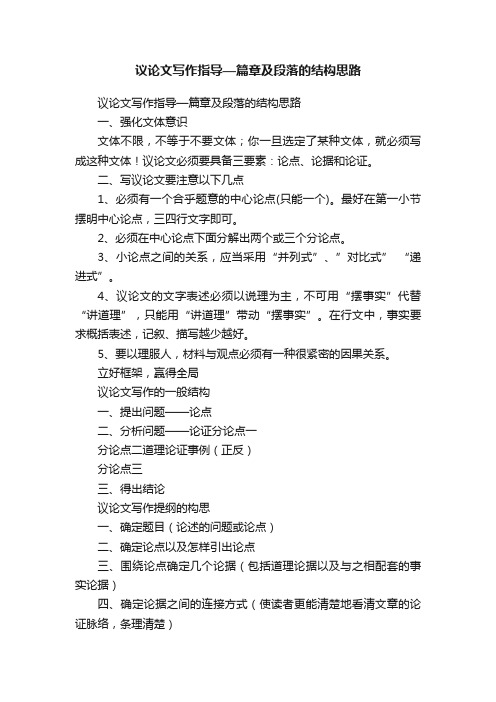 议论文写作指导—篇章及段落的结构思路

议论文写作指导—篇章及段落的结构思路

一、强化文体意识

文体不限，不等于不要文体；你一旦选定了某种文体，就必须写成这种文体！议论文必须要具备三要素：论点、论据和论证。

二、写议论文要注意以下几点

1、必须有一个合乎题意的中心论点(只能一个)。最好在第一小节摆明中心论点，三四行文字即可。

2、必须在中心论点下面分解出两个或三个分论点。

3、小论点之间的关系，应当采用“并列式”、”对比式” “递进式”。

4、议论文的文字表述必须以说理为主，不可用“摆事实”代替“讲道理”，只能用“讲道理”带动“摆事实”。在行文中，事实要求概括表述，记叙、描写越少越好。

5、要以理服人，材料与观点必须有一种很紧密的因果关系。

立好框架，赢得全局

议论文写作的一般结构

一、提出问题——论点

二、分析问题——论证分论点一

分论点二道理论证事例（正反）

分论点三

三、得出结论

议论文写作提纲的构思

一、确定题目（论述的问题或论点）

二、确定论点以及怎样引出论点

三、围绕论点确定几个论据（包括道理论据以及与之相配套的事实论据）

四、确定论据之间的连接方式（使读者更能清楚地看清文章的论证脉络，条理清楚）